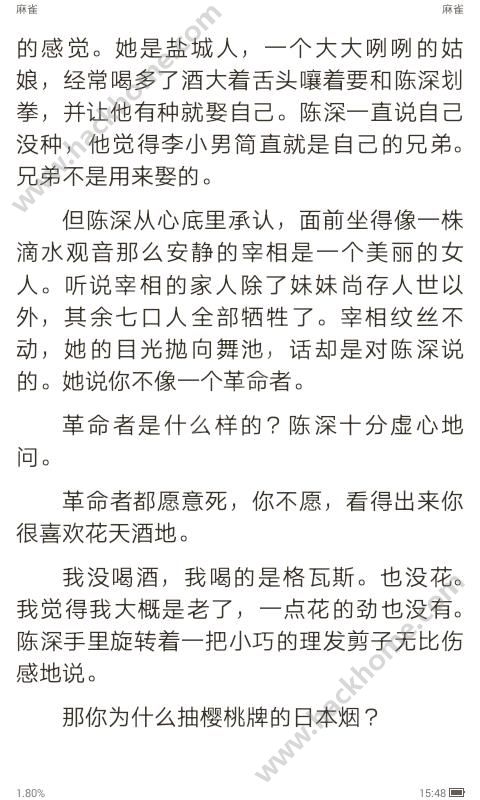 麻雀 麻雀

的感觉。她是盐城人，一个大大咧咧的姑娘，经常喝多了酒大着舌头嚷着要和陈深划拳，并让他有种就娶自己。陈深一直说自己没种，他觉得李小男简直就是自己的兄弟。兄弟不是用来娶的。

但陈深从心底里承认，面前坐得像一株滴水观音那么安静的宰相是一个美丽的女人。听说宰相的家人除了妹妹尚存人世以外，其余七口人全部牺牲了。宰相纹丝不动，她的目光抛向舞池，话却是对陈深说的。她说你不像一个革命者。

革命者是什么样的？陈深十分虚心地问。

革命者都愿意死，你不愿，看得出来你很喜欢花天酒地。

我没喝酒，我喝的是格瓦斯。也没花。我觉得我大概是老了，一点花的劲也没有。陈深手里旋转着一把小巧的理发剪子无比伤感地说。

那你为什么抽樱桃牌的日本烟？

1.80% 15:48